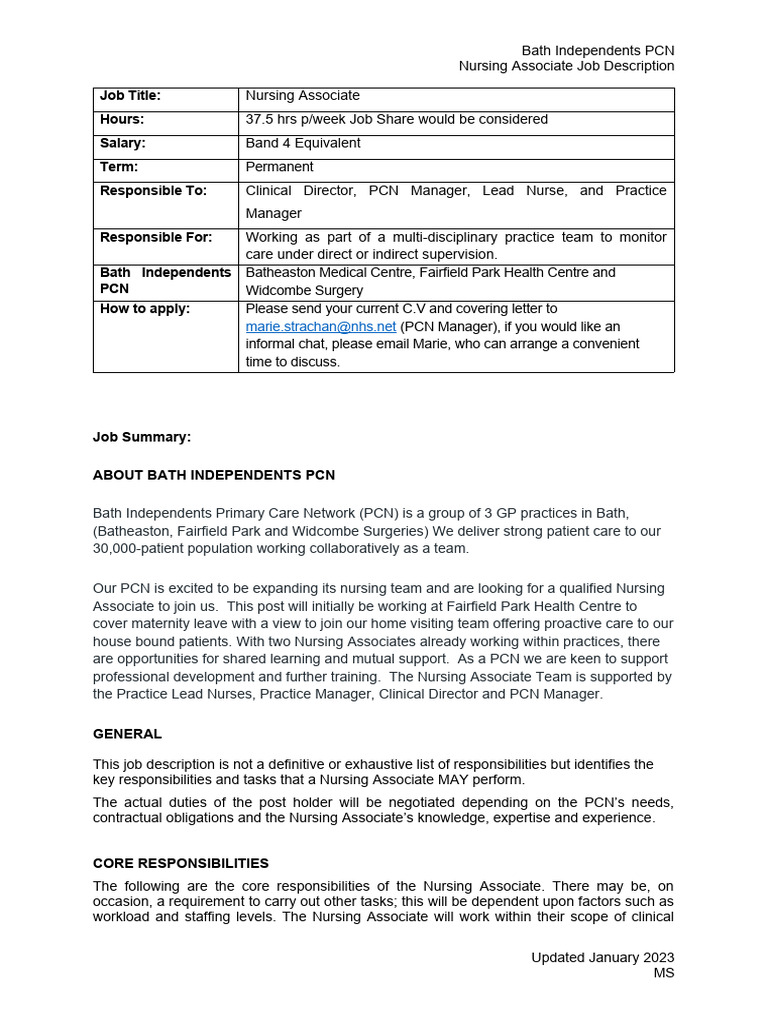 Bath Independents PCN
Nursing Associate Job Description

| Job Title: | Nursing Associate |
|---|---|
| Hours: | 37.5 hrs p/week Job Share would be considered |
| Salary: | Band 4 Equivalent |
| Term: | Permanent |
| Responsible To: | Clinical Director, PCN Manager, Lead Nurse, and Practice Manager |
| Responsible For: | Working as part of a multi-disciplinary practice team to monitor care under direct or indirect supervision. |
| Bath Independents PCN | Batheaston Medical Centre, Fairfield Park Health Centre and Widcombe Surgery |
| How to apply: | Please send your current C.V and covering letter to marie.strachan@nhs.net (PCN Manager), if you would like an informal chat, please email Marie, who can arrange a convenient time to discuss. |

Job Summary:

ABOUT BATH INDEPENDENTS PCN

Bath Independents Primary Care Network (PCN) is a group of 3 GP practices in Bath, (Batheaston, Fairfield Park and Widcombe Surgeries) We deliver strong patient care to our 30,000-patient population working collaboratively as a team.

Our PCN is excited to be expanding its nursing team and are looking for a qualified Nursing Associate to join us. This post will initially be working at Fairfield Park Health Centre to cover maternity leave with a view to join our home visiting team offering proactive care to our house bound patients. With two Nursing Associates already working within practices, there are opportunities for shared learning and mutual support. As a PCN we are keen to support professional development and further training. The Nursing Associate Team is supported by the Practice Lead Nurses, Practice Manager, Clinical Director and PCN Manager.

GENERAL

This job description is not a definitive or exhaustive list of responsibilities but identifies the key responsibilities and tasks that a Nursing Associate MAY perform.

The actual duties of the post holder will be negotiated depending on the PCN's needs, contractual obligations and the Nursing Associate's knowledge, expertise and experience.

CORE RESPONSIBILITIES

The following are the core responsibilities of the Nursing Associate. There may be, on occasion, a requirement to carry out other tasks; this will be dependent upon factors such as workload and staffing levels. The Nursing Associate will work within their scope of clinical

Updated January 2023
MS